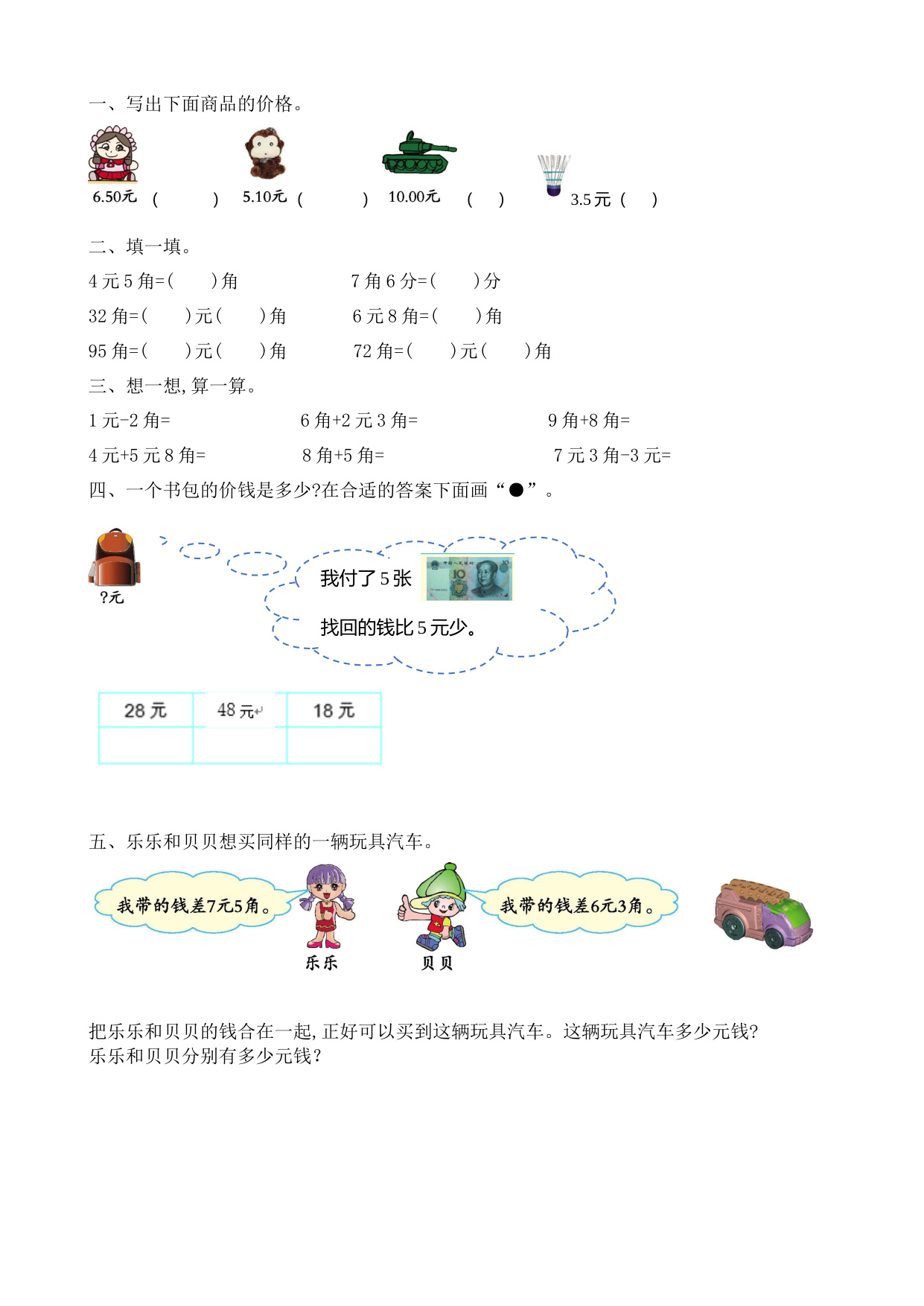 一、写出下面商品的价格。

6.50元 (    ) 5.10元 (    ) 10.00元 (    ) 3.5元 (    )

二、填一填。

4元5角=(    )角    7角6分=(    )分

32角=(    )元(    )角    6元8角=(    )角

95角=(    )元(    )角    72角=(    )元(    )角

三、想一想,算一算。

1元-2角=    6角+2元3角=    9角+8角=

4元+5元8角=    8角+5角=    7元3角-3元=

四、一个书包的价钱是多少?在合适的答案下面画“●”。

?元

我付了5张

找回的钱比5元少。

| 28元 | 48元 | 18元 |
|---|---|---|
|  |  |  |

五、乐乐和贝贝想买同样的一辆玩具汽车。

我带的钱差7元5角。

乐乐

贝贝

我带的钱差6元3角。

把乐乐和贝贝的钱合在一起,正好可以买到这辆玩具汽车。这辆玩具汽车多少元钱?乐乐和贝贝分别有多少元钱?